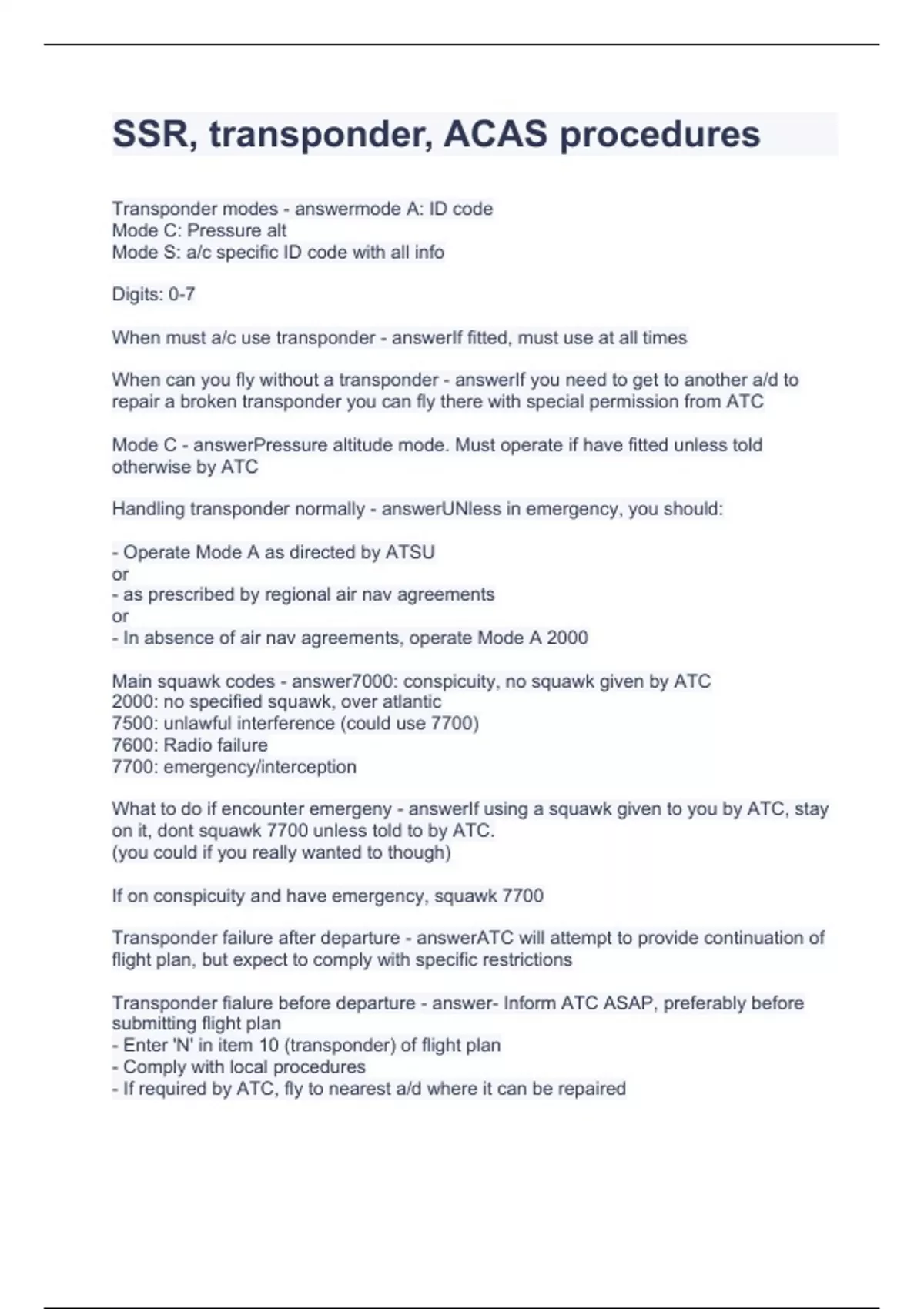 SSR, transponder, ACAS procedures

Transponder modes - answermode A: ID code
Mode C: Pressure alt
Mode S: a/c specific ID code with all info

Digits: 0-7

When must a/c use transponder - answerIf fitted, must use at all times

When can you fly without a transponder - answerIf you need to get to another a/d to repair a broken transponder you can fly there with special permission from ATC

Mode C - answerPressure altitude mode. Must operate if have fitted unless told otherwise by ATC

Handling transponder normally - answerUNless in emergency, you should:

- Operate Mode A as directed by ATSU
or
- as prescribed by regional air nav agreements
or
- In absence of air nav agreements, operate Mode A 2000

Main squawk codes - answer7000: conspicuity, no squawk given by ATC
2000: no specified squawk, over atlantic
7500: unlawful interference (could use 7700)
7600: Radio failure
7700: emergency/interception

What to do if encounter emergeny - answerIf using a squawk given to you by ATC, stay on it, dont squawk 7700 unless told to by ATC.
(you could if you really wanted to though)

If on conspicuity and have emergency, squawk 7700

Transponder failure after departure - answerATC will attempt to provide continuation of flight plan, but expect to comply with specific restrictions

Transponder fialure before departure - answer- Inform ATC ASAP, preferably before submitting flight plan
- Enter 'N' in item 10 (transponder) of flight plan
- Comply with local procedures
- If required by ATC, fly to nearest a/d where it can be repaired